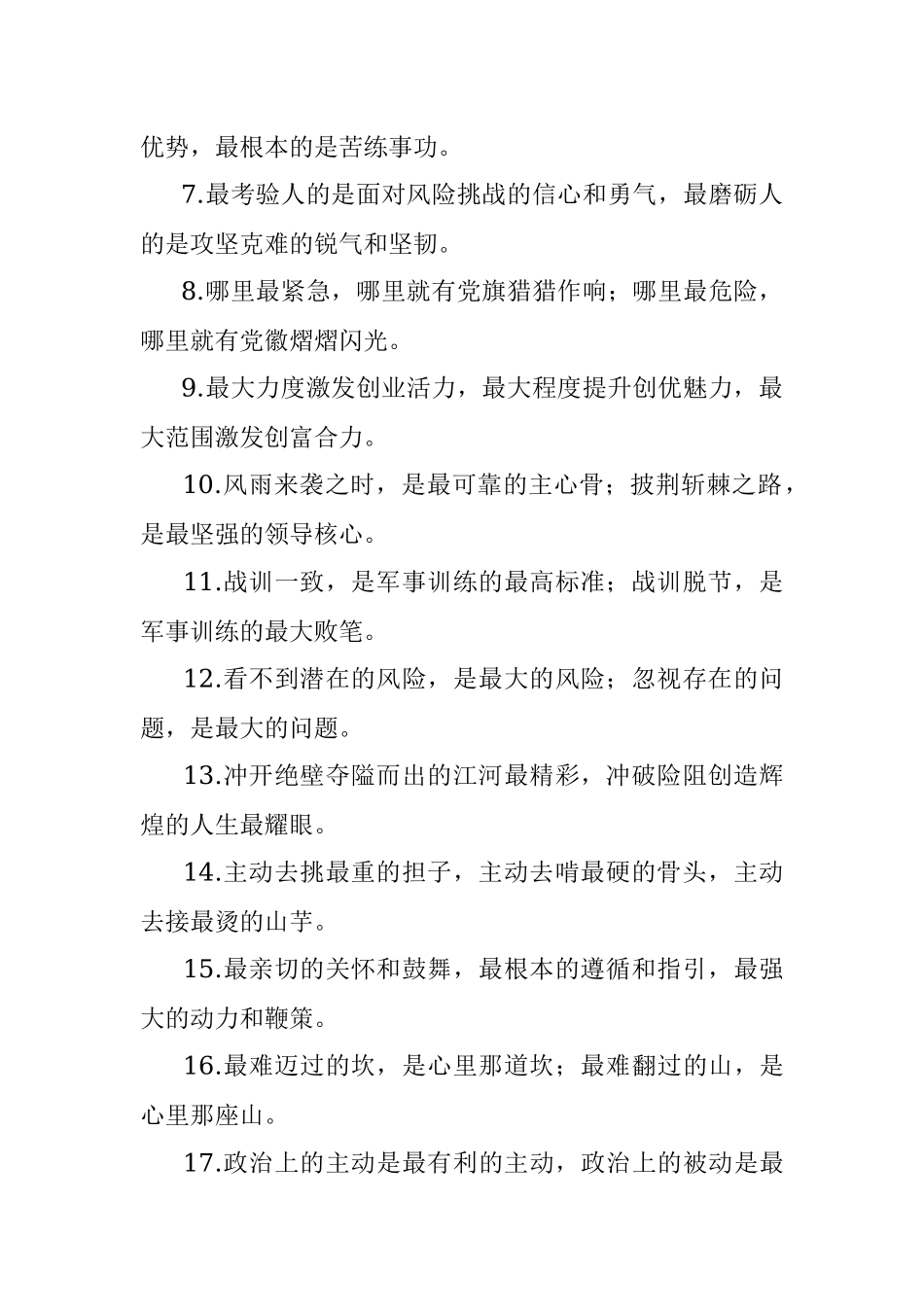 优势，最根本的是苦练事功。

7.最考验人的是面对风险挑战的信心和勇气，最磨砺人的是攻坚克难的锐气和坚韧。

8.哪里最紧急，哪里就有党旗猎猎作响；哪里最危险，哪里就有党徽熠熠闪光。

9.最大力度激发创业活力，最大程度提升创优魅力，最大范围激发创富合力。

10.风雨来袭之时，是最可靠的主心骨；披荆斩棘之路，是最坚强的领导核心。

11.战训一致，是军事训练的最高标准；战训脱节，是军事训练的最大败笔。

12.看不到潜在的风险，是最大的风险；忽视存在的问题，是最大的问题。

13.冲开绝壁夺隘而出的江河最精彩，冲破险阻创造辉煌的人生最耀眼。

14.主动去挑最重的担子，主动去啃最硬的骨头，主动去接最烫的山芋。

15.最亲切的关怀和鼓舞，最根本的遵循和指引，最强大的动力和鞭策。

16.最难迈过的坎，是心里那道坎；最难翻过的山，是心里那座山。

17.政治上的主动是最有利的主动，政治上的被动是最